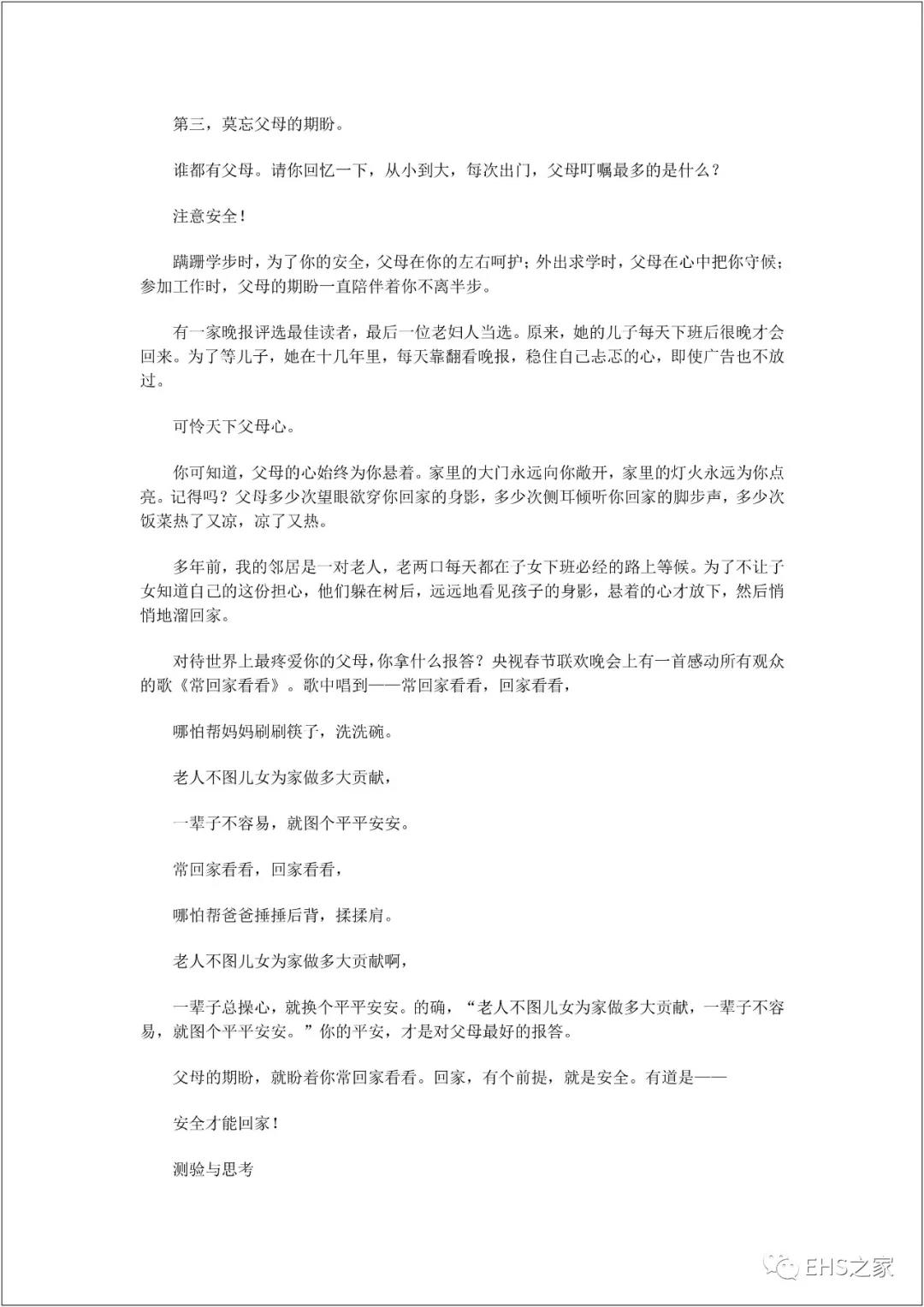 第三，莫忘父母的期盼。

谁都有父母。请你回忆一下，从小到大，每次出门，父母叮嘱最多的是什么？

注意安全！

蹒跚学步时，为了你的安全，父母在你的左右呵护；外出求学时，父母在心中把你守候；参加工作时，父母的期盼一直陪伴着你不离半步。

有一家晚报评选最佳读者，最后一位老妇人当选。原来，她的儿子每天下班后很晚才会回来。为了等儿子，她在十几年里，每天靠翻看晚报，稳住自己忐忑的心，即使广告也不放过。

可怜天下父母心。

你可知道，父母的心始终为你悬着。家里的大门永远向你敞开，家里的灯火永远为你点亮。记得吗？父母多少次望眼欲穿你回家的身影，多少次侧耳倾听你回家的脚步声，多少次饭菜热了又凉，凉了又热。

多年前，我的邻居是一对老人，老两口每天都在子女下班必经的路上等候。为了不让子女知道自己的这份担心，他们躲在树后，远远地看见孩子的身影，悬着的心才放下，然后悄悄地溜回家。

对待世界上最疼爱你的父母，你拿什么报答？央视春节联欢晚会上有一首感动所有观众的歌《常回家看看》。歌中唱到——常回家看看，回家看看，

哪怕帮妈妈刷刷筷子，洗洗碗。

老人不图儿女为家做多大贡献，

一辈子不容易，就图个平平安安。

常回家看看，回家看看，

哪怕帮爸爸捶捶后背，揉揉肩。

老人不图儿女为家做多大贡献啊，

一辈子总操心，就换个平平安安。的确，“老人不图儿女为家做多大贡献，一辈子不容易，就图个平平安安。”你的平安，才是对父母最好的报答。

父母的期盼，就盼着你常回家看看。回家，有个前提，就是安全。有道是——

安全才能回家！

测验与思考

EHS之家